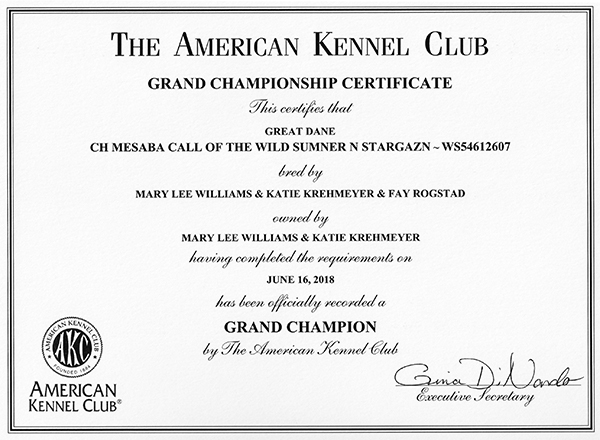 THE AMERICAN KENNEL CLUB

GRAND CHAMPIONSHIP CERTIFICATE

This certifies that

GREAT DANE

CH MESABA CALL OF THE WILD SUMNER N STARGAZN ~ WS54612607

bred by

MARY LEE WILLIAMS & KATIE KREHMEYER & FAY ROGSTAD

owned by

MARY LEE WILLIAMS & KATIE KREHMEYER

having completed the requirements on

JUNE 16, 2018

has been officially recorded a

GRAND CHAMPION

by The American Kennel Club

AMERICAN KENNEL CLUB AKC FOUNDED 1884

AMERICAN KENNEL CLUB®

Gina DiNardo

Executive Secretary